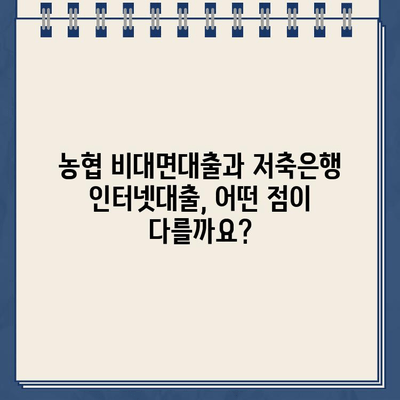 농협 비대면대출과 저축은행 인터넷대출, 어떤 점이 다를까요?